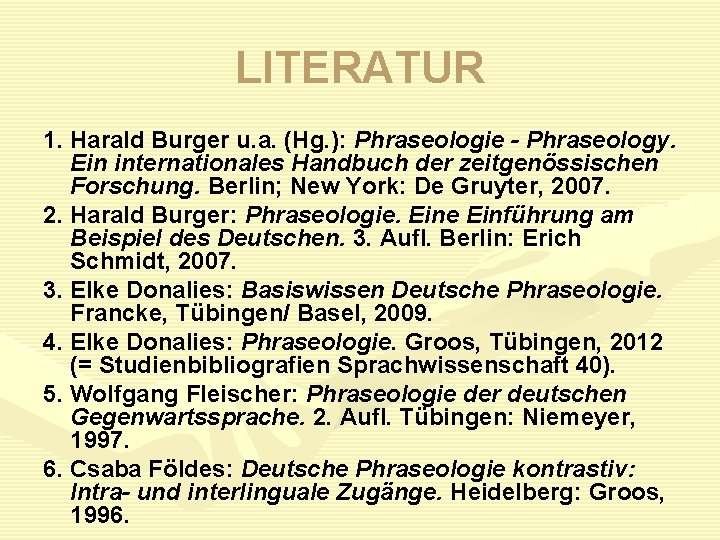 LITERATUR

1. Harald Burger u.a. (Hg.): Phraseologie - Phraseology. Ein internationales Handbuch der zeitgenössischen Forschung. Berlin; New York: De Gruyter, 2007.
2. Harald Burger: Phraseologie. Eine Einführung am Beispiel des Deutschen. 3. Aufl. Berlin: Erich Schmidt, 2007.
3. Elke Donalies: Basiswissen Deutsche Phraseologie. Francke, Tübingen/ Basel, 2009.
4. Elke Donalies: Phraseologie. Groos, Tübingen, 2012 (= Studienbibliografien Sprachwissenschaft 40).
5. Wolfgang Fleischer: Phraseologie der deutschen Gegenwartssprache. 2. Aufl. Tübingen: Niemeyer, 1997.
6. Csaba Földes: Deutsche Phraseologie kontrastiv: Intra- und interlinguale Zugänge. Heidelberg: Groos, 1996.